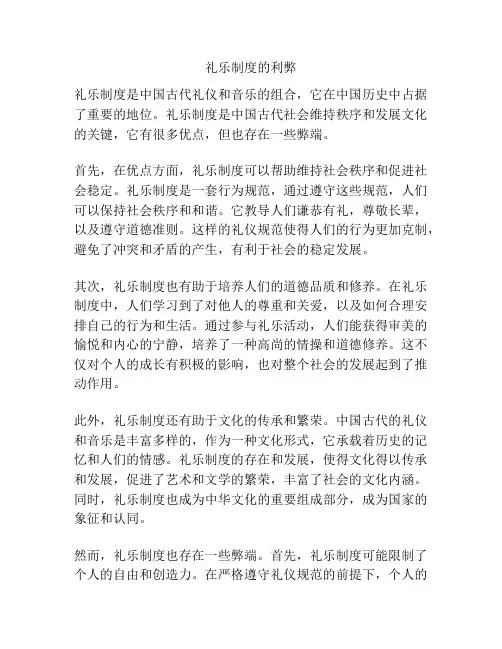 礼乐制度的利弊

礼乐制度是中国古代礼仪和音乐的组合，它在中国历史中占据了重要的地位。礼乐制度是中国古代社会维持秩序和发展文化的关键，它有很多优点，但也存在一些弊端。

首先，在优点方面，礼乐制度可以帮助维持社会秩序和促进社会稳定。礼乐制度是一套行为规范，通过遵守这些规范，人们可以保持社会秩序和和谐。它教导人们谦恭有礼，尊敬长辈，以及遵守道德准则。这样的礼仪规范使得人们的行为更加克制，避免了冲突和矛盾的产生，有利于社会的稳定发展。

其次，礼乐制度也有助于培养人们的道德品质和修养。在礼乐制度中，人们学习到了对他人的尊重和关爱，以及如何合理安排自己的行为和生活。通过参与礼乐活动，人们能获得审美的愉悦和内心的宁静，培养了一种高尚的情操和道德修养。这不仅对个人的成长有积极的影响，也对整个社会的发展起到了推动作用。

此外，礼乐制度还有助于文化的传承和繁荣。中国古代的礼仪和音乐是丰富多样的，作为一种文化形式，它承载着历史的记忆和人们的情感。礼乐制度的存在和发展，使得文化得以传承和发展，促进了艺术和文学的繁荣，丰富了社会的文化内涵。同时，礼乐制度也成为中华文化的重要组成部分，成为国家的象征和认同。

然而，礼乐制度也存在一些弊端。首先，礼乐制度可能限制了个人的自由和创造力。在严格遵守礼仪规范的前提下，个人的